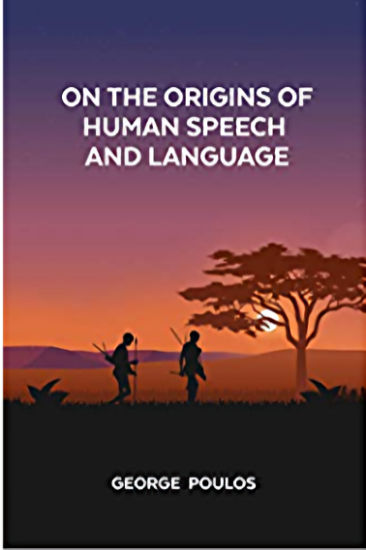 ON THE ORIGINS OF HUMAN SPEECH AND LANGUAGE

GEORGE POULOS